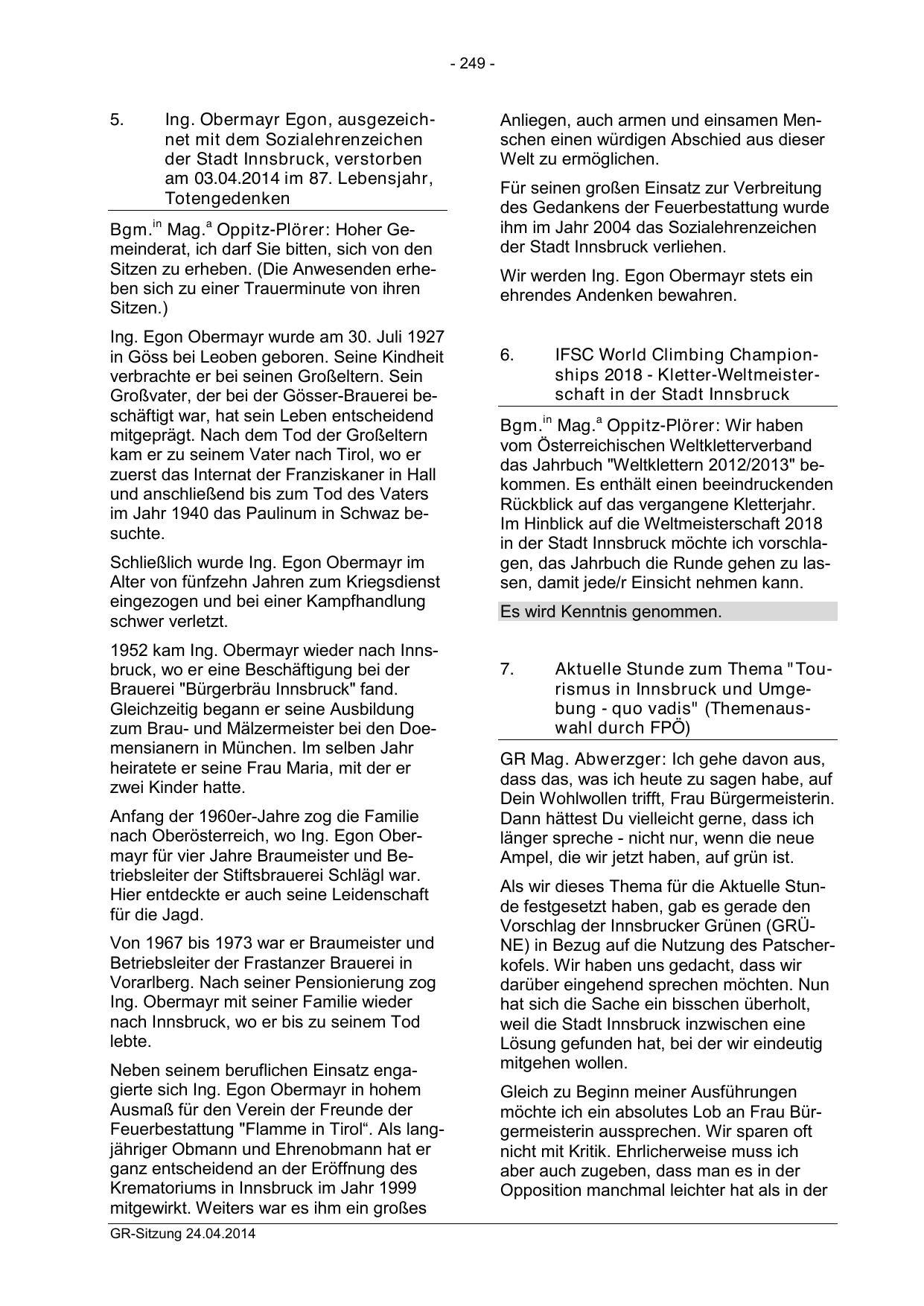 - 249 -

5. Ing. Obermayr Egon, ausgezeichnet mit dem Sozialehrenzeichen der Stadt Innsbruck, verstorben am 03.04.2014 im 87. Lebensjahr, Totengedenken

Bgm.$^{in}$ Mag.$^{a}$ Oppitz-Plörer: Hoher Gemeinderat, ich darf Sie bitten, sich von den Sitzen zu erheben. (Die Anwesenden erheben sich zu einer Trauerminute von ihren Sitzen.)

Ing. Egon Obermayr wurde am 30. Juli 1927 in Göss bei Leoben geboren. Seine Kindheit verbrachte er bei seinen Großeltern. Sein Großvater, der bei der Gösser-Brauerei beschäftigt war, hat sein Leben entscheidend mitgeprägt. Nach dem Tod der Großeltern kam er zu seinem Vater nach Tirol, wo er zuerst das Internat der Franziskaner in Hall und anschließend bis zum Tod des Vaters im Jahr 1940 das Paulinum in Schwaz besuchte.

Schließlich wurde Ing. Egon Obermayr im Alter von fünfzehn Jahren zum Kriegsdienst eingezogen und bei einer Kampfhandlung schwer verletzt.

1952 kam Ing. Obermayr wieder nach Innsbruck, wo er eine Beschäftigung bei der Brauerei "Bürgerbräu Innsbruck" fand. Gleichzeitig begann er seine Ausbildung zum Brau- und Mälzermeister bei den Doemensianern in München. Im selben Jahr heiratete er seine Frau Maria, mit der er zwei Kinder hatte.

Anfang der 1960er-Jahre zog die Familie nach Oberösterreich, wo Ing. Egon Obermayr für vier Jahre Braumeister und Betriebsleiter der Stiftsbrauerei Schlägl war. Hier entdeckte er auch seine Leidenschaft für die Jagd.

Von 1967 bis 1973 war er Braumeister und Betriebsleiter der Frastanzer Brauerei in Vorarlberg. Nach seiner Pensionierung zog Ing. Obermayr mit seiner Familie wieder nach Innsbruck, wo er bis zu seinem Tod lebte.

Neben seinem beruflichen Einsatz engagierte sich Ing. Egon Obermayr in hohem Ausmaß für den Verein der Freunde der Feuerbestattung "Flamme in Tirol“. Als langjähriger Obmann und Ehrenobmann hat er ganz entscheidend an der Eröffnung des Krematoriums in Innsbruck im Jahr 1999 mitgewirkt. Weiters war es ihm ein großes Anliegen, auch armen und einsamen Menschen einen würdigen Abschied aus dieser Welt zu ermöglichen.

Für seinen großen Einsatz zur Verbreitung des Gedankens der Feuerbestattung wurde ihm im Jahr 2004 das Sozialehrenzeichen der Stadt Innsbruck verliehen.

Wir werden Ing. Egon Obermayr stets ein ehrendes Andenken bewahren.

6. IFSC World Climbing Championships 2018 - Kletter-Weltmeisterschaft in der Stadt Innsbruck

Bgm.$^{in}$ Mag.$^{a}$ Oppitz-Plörer: Wir haben vom Österreichischen Weltkletterverband das Jahrbuch "Weltklettern 2012/2013" bekommen. Es enthält einen beeindruckenden Rückblick auf das vergangene Kletterjahr. Im Hinblick auf die Weltmeisterschaft 2018 in der Stadt Innsbruck möchte ich vorschlagen, das Jahrbuch die Runde gehen zu lassen, damit jede/r Einsicht nehmen kann.

Es wird Kenntnis genommen.

7. Aktuelle Stunde zum Thema "Tourismus in Innsbruck und Umgebung - quo vadis" (Themenauswahl durch FPÖ)

GR Mag. Abwerzger: Ich gehe davon aus, dass das, was ich heute zu sagen habe, auf Dein Wohlwollen trifft, Frau Bürgermeisterin. Dann hättest Du vielleicht gerne, dass ich länger spreche - nicht nur, wenn die neue Ampel, die wir jetzt haben, auf grün ist.

Als wir dieses Thema für die Aktuelle Stunde festgesetzt haben, gab es gerade den Vorschlag der Innsbrucker Grünen (GRÜNE) in Bezug auf die Nutzung des Patscherkofels. Wir haben uns gedacht, dass wir darüber eingehend sprechen möchten. Nun hat sich die Sache ein bisschen überholt, weil die Stadt Innsbruck inzwischen eine Lösung gefunden hat, bei der wir eindeutig mitgehen wollen.

Gleich zu Beginn meiner Ausführungen möchte ich ein absolutes Lob an Frau Bürgermeisterin aussprechen. Wir sparen oft nicht mit Kritik. Ehrlicherweise muss ich aber auch zugeben, dass man es in der Opposition manchmal leichter hat als in der

GR-Sitzung 24.04.2014